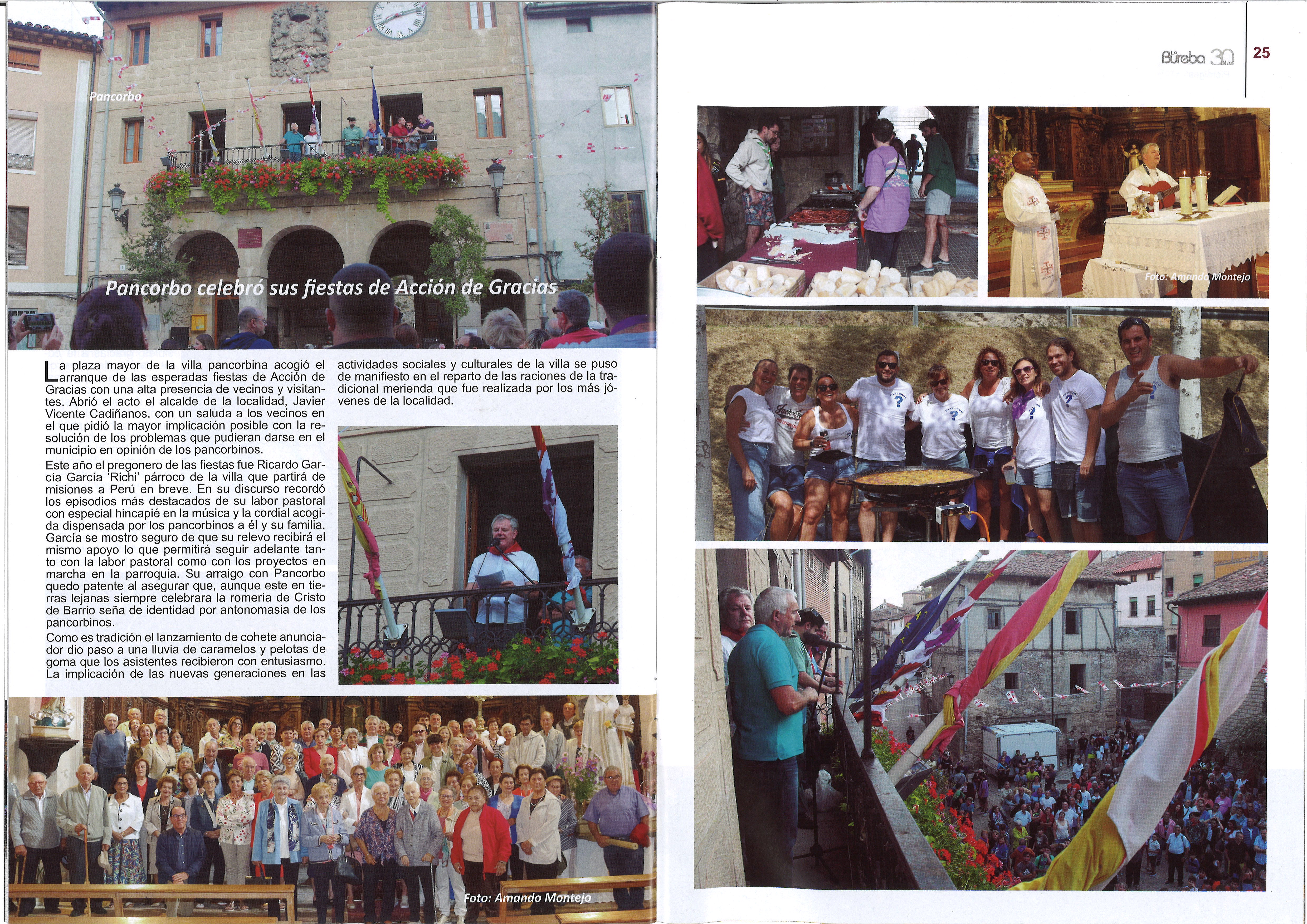 Pancorbo

Pancorbo celebró sus fiestas de Acción de Gracias

La plaza mayor de la villa pancorbina acogió el arranque de las esperadas fiestas de Acción de Gracias con una alta presencia de vecinos y visitantes. Abrió el acto el alcalde de la localidad, Javier Vicente Cadiñanos, con un saluda a los vecinos en el que pidió la mayor implicación posible con la resolución de los problemas que pudieran darse en el municipio en opinión de los pancorbinos.

Este año el pregonero de las fiestas fue Ricardo García García 'Richi' párroco de la villa que partirá de misiones a Perú en breve. En su discurso recordó los episodios más destacados de su labor pastoral con especial hincapié en la música y la cordial acogida dispensada por los pancorbinos a él y su familia. García se mostro seguro de que su relevo recibirá el mismo apoyo lo que permitirá seguir adelante tanto con la labor pastoral como con los proyectos en marcha en la parroquia. Su arraigo con Pancorbo quedo patente al asegurar que, aunque este en tierras lejanas siempre celebrara la romería de Cristo de Barrio seña de identidad por antonomasia de los pancorbinos.

Como es tradición el lanzamiento de cohete anunciador dio paso a una lluvia de caramelos y pelotas de goma que los asistentes recibieron con entusiasmo. La implicación de las nuevas generaciones en las actividades sociales y culturales de la villa se puso de manifiesto en el reparto de las raciones de la tradicional merienda que fue realizada por los más jóvenes de la localidad.

Foto: Amando Montejo

Bureba 30

25

Foto: Amando Montejo